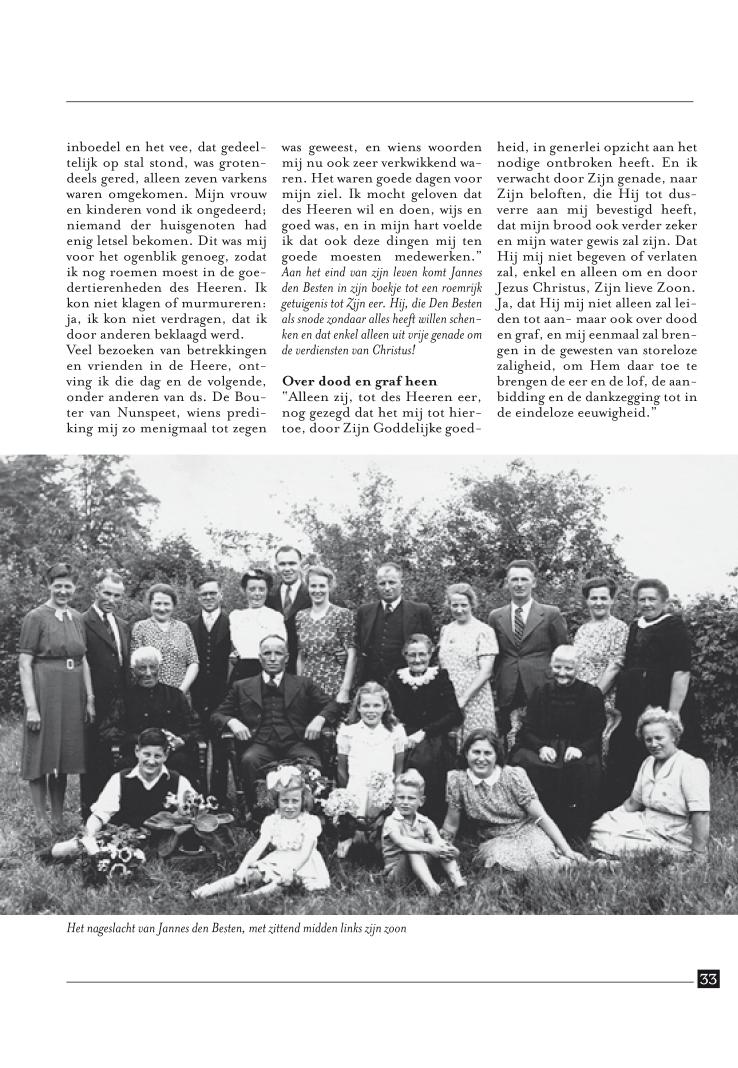 inboedel en het vee, dat gedeeltelijk op stal stond, was grotendeels gered, alleen zeven varkens waren omgekomen. Mijn vrouw en kinderen vond ik ongedeerd; niemand der huisgenoten had enig letsel bekomen. Dit was mij voor het ogenblik genoeg, zodat ik nog roemen moest in de goedertierenheden des Heeren. Ik kon niet klagen of murmureren: ja, ik kon niet verdragen, dat ik door anderen beklaagd werd.
Veel bezoeken van betrekkingen en vrienden in de Heere, ontving ik die dag en de volgende, onder anderen van ds. De Bouter van Nunspeet, wiens prediking mij zo menigmaal tot zegen was geweest, en wiens woorden mij nu ook zeer verkwikkend waren. Het waren goede dagen voor mijn ziel. Ik mocht geloven dat des Heeren wil en doen, wijs en goed was, en in mijn hart voelde ik dat ook deze dingen mij ten goede moesten medewerken."

Aan het eind van zijn leven komt Jannes den Besten in zijn boekje tot een roemrijk getuigenis tot Zijn eer. Hij, die Den Besten als snode zondaar alles heeft willen schenken en dat enkel alleen uit vrije genade om de verdiensten van Christus!

Over dood en graf heen
"Alleen zij, tot des Heeren eer, nog gezegd dat het mij tot hiertoe, door Zijn Goddelijke goedheid, in generlei opzicht aan het nodige ontbroken heeft. En ik verwacht door Zijn genade, naar Zijn beloften, die Hij tot dusverre aan mij bevestigd heeft, dat mijn brood ook verder zeker en mijn water gewis zal zijn. Dat Hij mij niet begeven of verlaten zal, enkel en alleen om en door Jezus Christus, Zijn lieve Zoon. Ja, dat Hij mij niet alleen zal leiden tot aan- maar ook over dood en graf, en mij eenmaal zal brengen in de gewesten van storeloze zaligheid, om Hem daar toe te brengen de eer en de lof, de aanbidding en de dankzegging tot in de eindeloze eeuwigheid."

Het nageslacht van Jannes den Besten, met zittend midden links zijn zoon

33